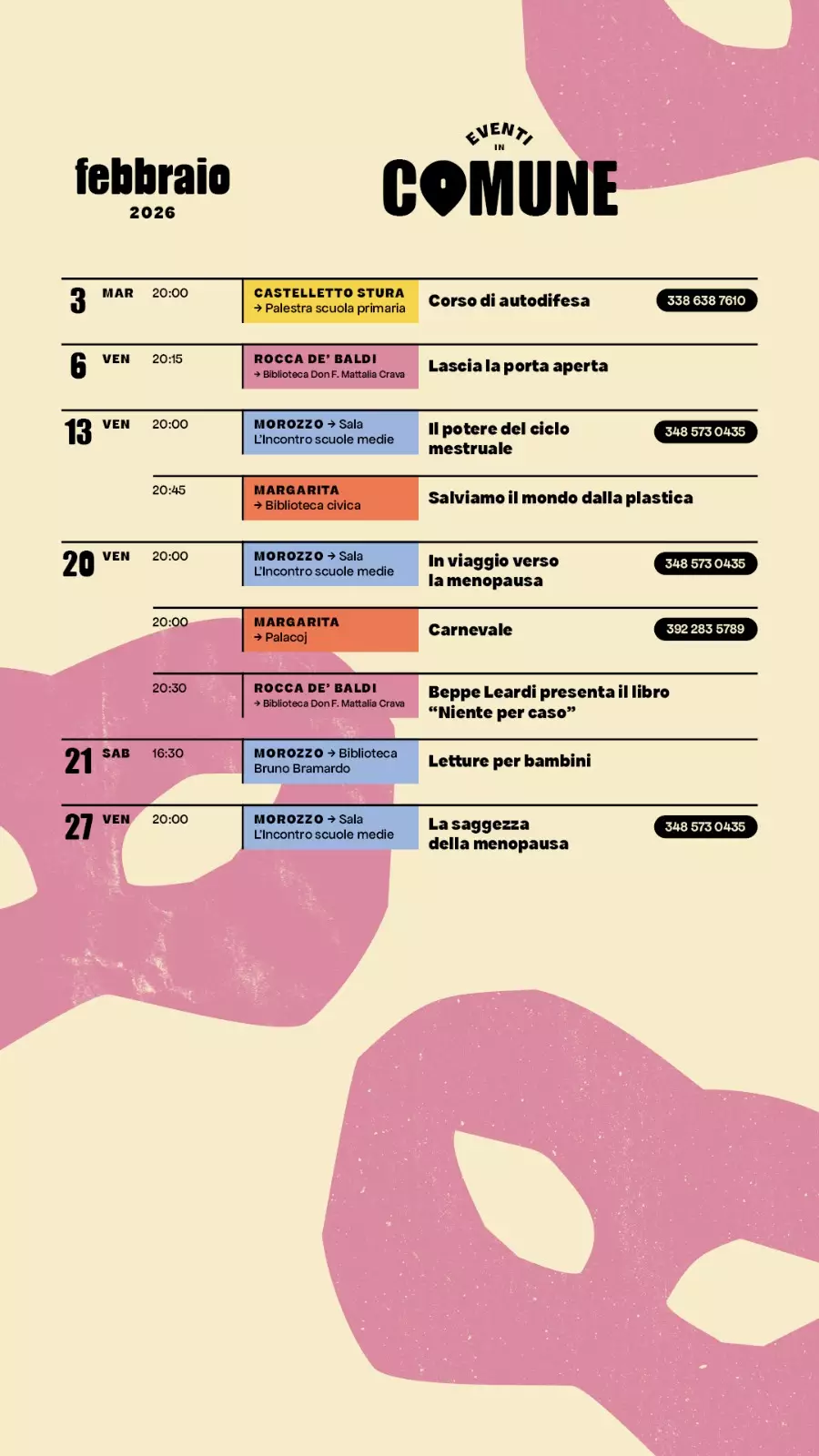 febbraio
2026

EVENTI
IN
COMUNE

3 MAR 20:00
CASTELLETTO STURA
→ Palestra scuola primaria
Corso di autodifesa
338 638 7610

6 VEN 20:15
ROCCA DE' BALDI
→ Biblioteca Don F. Mattalia Crava
Lascia la porta aperta

13 VEN 20:00
MOROZZO → Sala L'Incontro scuole medie
Il potere del ciclo mestruale
348 573 0435

20:45
MARGARITA
→ Biblioteca civica
Salviamo il mondo dalla plastica

20 VEN 20:00
MOROZZO → Sala L'Incontro scuole medie
In viaggio verso la menopausa
348 573 0435

20:00
MARGARITA
→ Palacoj
Carnevale
392 283 5789

20:30
ROCCA DE' BALDI
→ Biblioteca Don F. Mattalia Crava
Beppe Leardi presenta il libro "Niente per caso"

21 SAB 16:30
MOROZZO → Biblioteca Bruno Bramardo
Letture per bambini

27 VEN 20:00
MOROZZO → Sala L'Incontro scuole medie
La saggezza della menopausa
348 573 0435